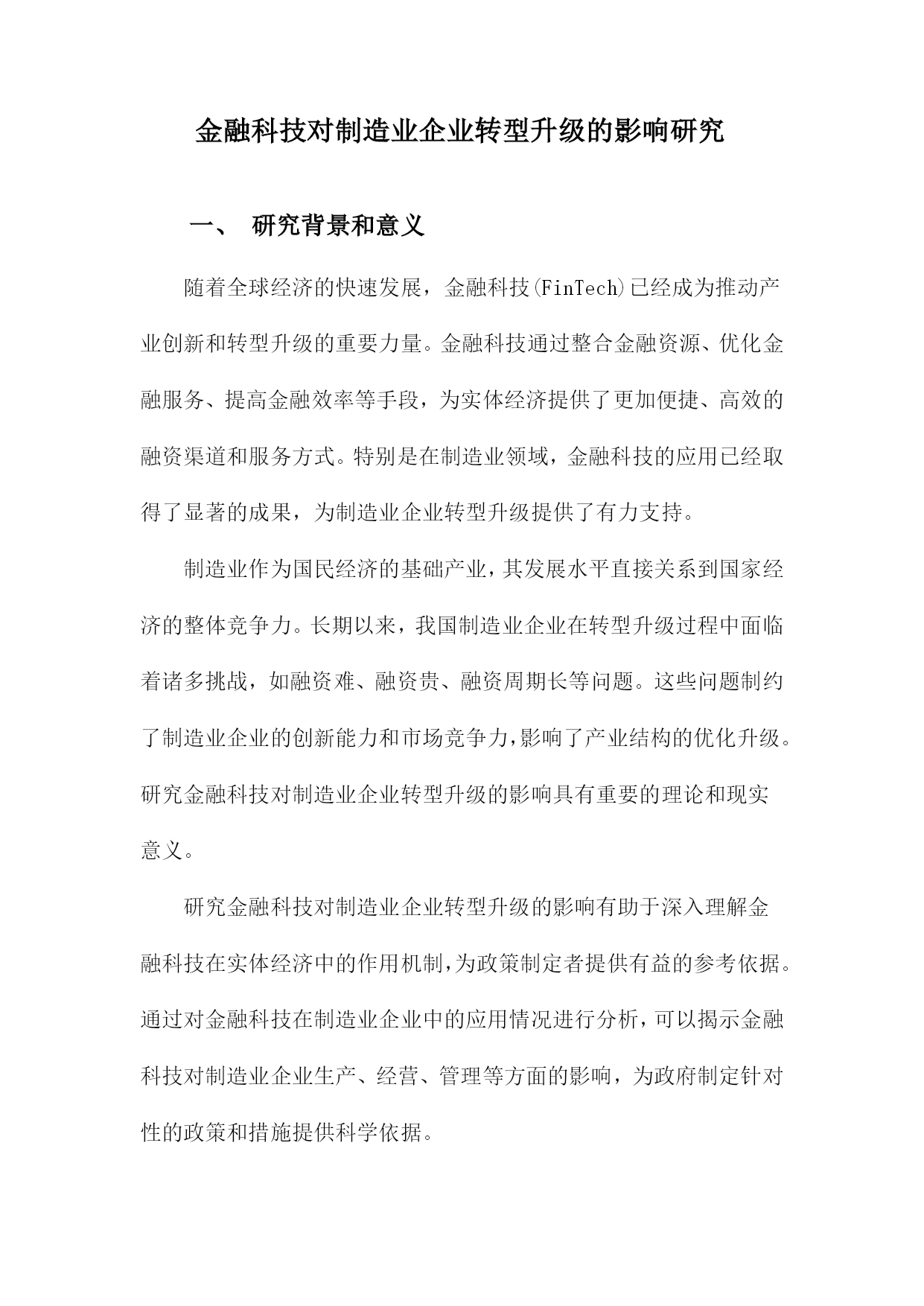 金融科技对制造业企业转型升级的影响研究

一、 研究背景和意义

随着全球经济的快速发展，金融科技(FinTech)已经成为推动产业创新和转型升级的重要力量。金融科技通过整合金融资源、优化金融服务、提高金融效率等手段，为实体经济提供了更加便捷、高效的融资渠道和服务方式。特别是在制造业领域，金融科技的应用已经取得了显著的成果，为制造业企业转型升级提供了有力支持。

制造业作为国民经济的基础产业，其发展水平直接关系到国家经济的整体竞争力。长期以来，我国制造业企业在转型升级过程中面临着诸多挑战，如融资难、融资贵、融资周期长等问题。这些问题制约了制造业企业的创新能力和市场竞争力，影响了产业结构的优化升级。研究金融科技对制造业企业转型升级的影响具有重要的理论和现实意义。

研究金融科技对制造业企业转型升级的影响有助于深入理解金融科技在实体经济中的作用机制，为政策制定者提供有益的参考依据。通过对金融科技在制造业企业中的应用情况进行分析，可以揭示金融科技对制造业企业生产、经营、管理等方面的影响，为政府制定针对性的政策和措施提供科学依据。